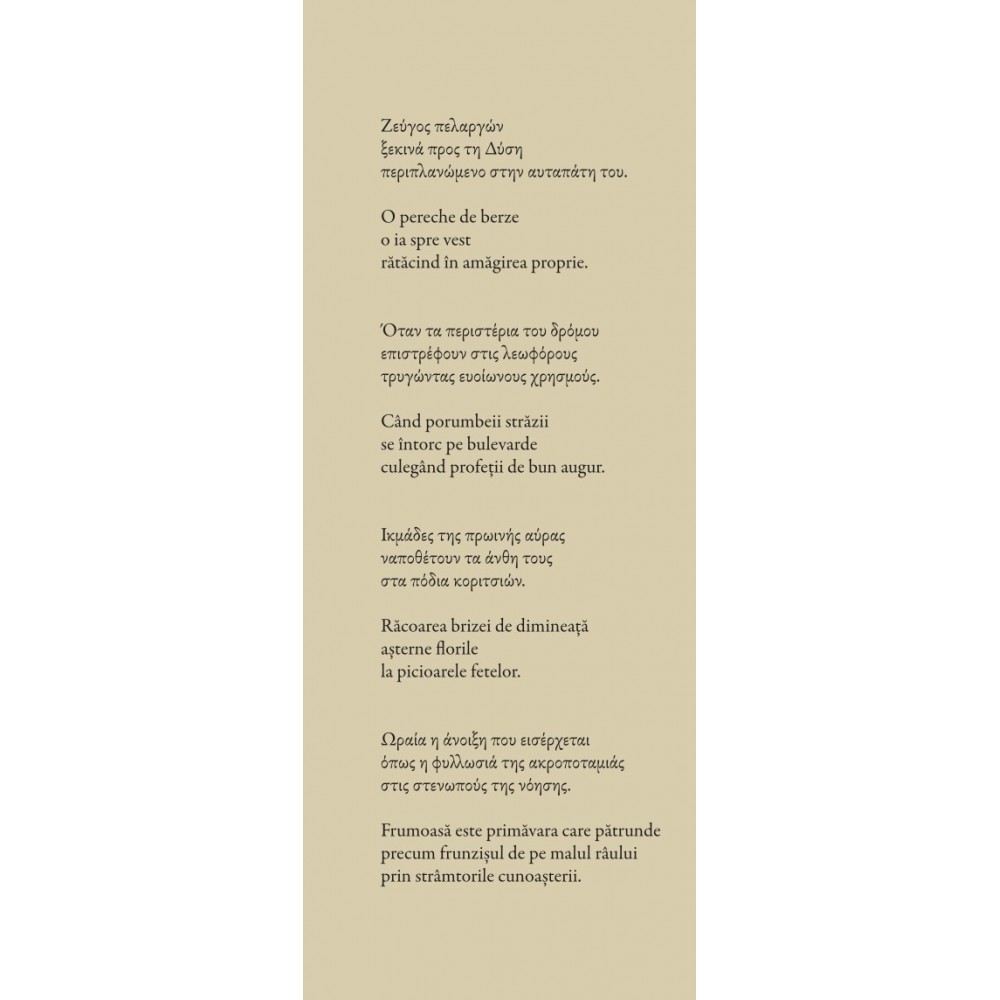 Ζεύγος πελαργών
ξεκινά προς τη Δύση
περιπλανώμενο στην αυταπάτη του.

O pereche de berze
o ia spre vest
rătăcind în amăgirea proprie.

Όταν τα περιστέρια του δρόμου
επιστρέφουν στις λεωφόρους
τρυγώντας ευοίωνους χρησμούς.

Când porumbeii străzii
se întorc pe bulevarde
culegând profeții de bun augur.

Ικμάδες της πρωινής αύρας
ναποθέτουν τα άνθη τους
στα πόδια κοριτσιών.

Răcoarea brizei de dimineață
așterne florile
la picioarele fetelor.

Ωραία η άνοιξη που εισέρχεται
όπως η φυλλωσιά της ακροποταμιάς
στις στενωπούς της νόησης.

Frumoasă este primăvara care pătrunde
precum frunzișul de pe malul râului
prin strâmtorile cunoașterii.